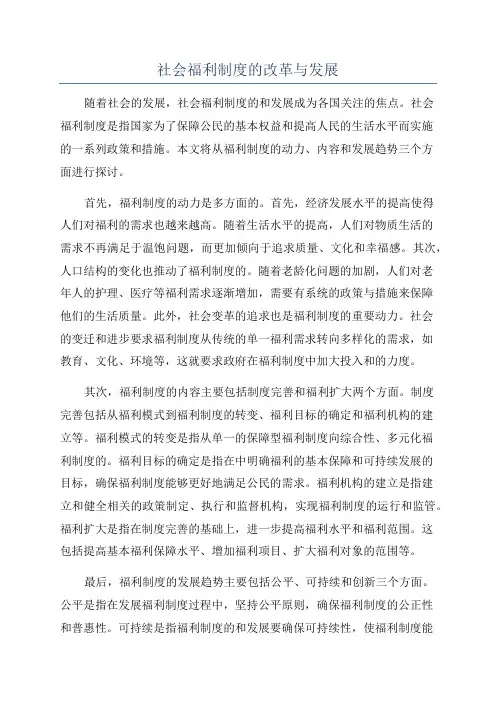 社会福利制度的改革与发展

随着社会的发展，社会福利制度的和发展成为各国关注的焦点。社会福利制度是指国家为了保障公民的基本权益和提高人民的生活水平而实施的一系列政策和措施。本文将从福利制度的动力、内容和发展趋势三个方面进行探讨。

首先，福利制度的动力是多方面的。首先，经济发展水平的提高使得人们对福利的需求也越来越高。随着生活水平的提高，人们对物质生活的需求不再满足于温饱问题，而更加倾向于追求质量、文化和幸福感。其次，人口结构的变化也推动了福利制度的。随着老龄化问题的加剧，人们对老年人的护理、医疗等福利需求逐渐增加，需要有系统的政策与措施来保障他们的生活质量。此外，社会变革的追求也是福利制度的重要动力。社会的变迁和进步要求福利制度从传统的单一福利需求转向多样化的需求，如教育、文化、环境等，这就要求政府在福利制度中加大投入和的力度。

其次，福利制度的内容主要包括制度完善和福利扩大两个方面。制度完善包括从福利模式到福利制度的转变、福利目标的确定和福利机构的建立等。福利模式的转变是指从单一的保障型福利制度向综合性、多元化福利制度的。福利目标的确定是指在中明确福利的基本保障和可持续发展的目标，确保福利制度能够更好地满足公民的需求。福利机构的建立是指建立和健全相关的政策制定、执行和监督机构，实现福利制度的运行和监管。福利扩大是指在制度完善的基础上，进一步提高福利水平和福利范围。这包括提高基本福利保障水平、增加福利项目、扩大福利对象的范围等。

最后，福利制度的发展趋势主要包括公平、可持续和创新三个方面。公平是指在发展福利制度过程中，坚持公平原则，确保福利制度的公正性和普惠性。可持续是指福利制度的和发展要确保可持续性，使福利制度能